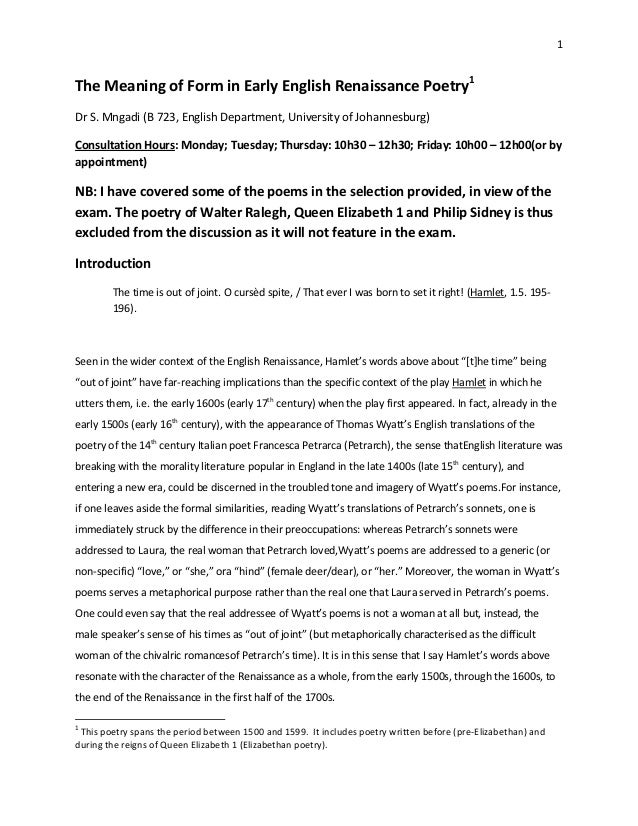 1

The Meaning of Form in Early English Renaissance Poetry$^1$

Dr S. Mngadi (B 723, English Department, University of Johannesburg)

Consultation Hours: Monday; Tuesday; Thursday: 10h30 – 12h30; Friday: 10h00 – 12h00(or by appointment)

NB: I have covered some of the poems in the selection provided, in view of the exam. The poetry of Walter Ralegh, Queen Elizabeth 1 and Philip Sidney is thus excluded from the discussion as it will not feature in the exam.

Introduction

The time is out of joint. O cursèd spite, / That ever I was born to set it right! (Hamlet, 1.5. 195-196).

Seen in the wider context of the English Renaissance, Hamlet's words above about "[t]he time" being "out of joint" have far-reaching implications than the specific context of the play Hamlet in which he utters them, i.e. the early 1600s (early 17$^{th}$ century) when the play first appeared. In fact, already in the early 1500s (early 16$^{th}$ century), with the appearance of Thomas Wyatt's English translations of the poetry of the 14$^{th}$ century Italian poet Francesca Petrarca (Petrarch), the sense thatEnglish literature was breaking with the morality literature popular in England in the late 1400s (late 15$^{th}$ century), and entering a new era, could be discerned in the troubled tone and imagery of Wyatt's poems.For instance, if one leaves aside the formal similarities, reading Wyatt's translations of Petrarch's sonnets, one is immediately struck by the difference in their preoccupations: whereas Petrarch's sonnets were addressed to Laura, the real woman that Petrarch loved,Wyatt's poems are addressed to a generic (or non-specific) "love," or "she," ora "hind" (female deer/dear), or "her." Moreover, the woman in Wyatt's poems serves a metaphorical purpose rather than the real one that Laura served in Petrarch's poems. One could even say that the real addressee of Wyatt's poems is not a woman at all but, instead, the male speaker's sense of his times as "out of joint" (but metaphorically characterised as the difficult woman of the chivalric romancesof Petrarch's time). It is in this sense that I say Hamlet's words above resonate with the character of the Renaissance as a whole, from the early 1500s, through the 1600s, to the end of the Renaissance in the first half of the 1700s.

$^1$ This poetry spans the period between 1500 and 1599. It includes poetry written before (pre-Elizabethan) and during the reigns of Queen Elizabeth 1 (Elizabethan poetry).